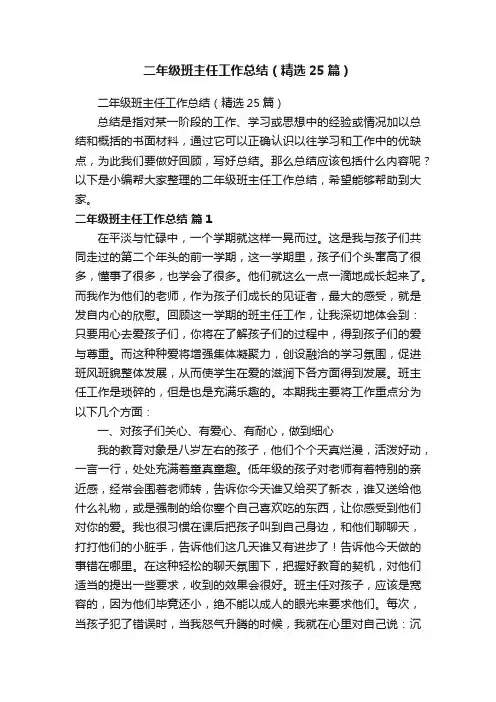 二年级班主任工作总结（精选25篇）

二年级班主任工作总结（精选25篇）

总结是指对某一阶段的工作、学习或思想中的经验或情况加以总结和概括的书面材料，通过它可以正确认识以往学习和工作中的优缺点，为此我们要做好回顾，写好总结。那么总结应该包括什么内容呢？以下是小编帮大家整理的二年级班主任工作总结，希望能够帮助到大家。

二年级班主任工作总结 篇1

在平淡与忙碌中，一个学期就这样一晃而过。这是我与孩子们共同走过的第二个年头的前一学期，这一学期里，孩子们个头窜高了很多，懂事了很多，也学会了很多。他们就这么一点一滴地成长起来了。而我作为他们的老师，作为孩子们成长的见证者，最大的感受，就是发自内心的欣慰。回顾这一学期的班主任工作，让我深切地体会到：只要用心去爱孩子们，你将在了解孩子们的过程中，得到孩子们的爱与尊重。而这种种爱将增强集体凝聚力，创设融洽的学习氛围，促进班风班貌整体发展，从而使学生在爱的滋润下各方面得到发展。班主任工作是琐碎的，但是也是充满乐趣的。本期我主要将工作重点分为以下几个方面：

一、对孩子们关心、有爱心、有耐心，做到细心

我的教育对象是八岁左右的孩子，他们个个天真烂漫，活泼好动，一言一行，处处充满着童真童趣。低年级的孩子对老师有着特别的亲近感，经常会围着老师转，告诉你今天谁又给买了新衣，谁又送给他什么礼物，或是强制的给你塞个自己喜欢吃的东西，让你感受到他们对你的爱。我也很习惯在课后把孩子叫到自己身边，和他们聊聊天，打打他们的小脏手，告诉他们这几天谁又有进步了！告诉他今天做的事错在哪里。在这种轻松的聊天氛围下，把握好教育的契机，对他们适当的提出一些要求，收到的效果会很好。班主任对孩子，应该是宽容的，因为他们毕竟还小，绝不能以成人的眼光来要求他们。每次，当孩子犯了错误时，当我怒气升腾的时候，我就在心里对自己说：沉